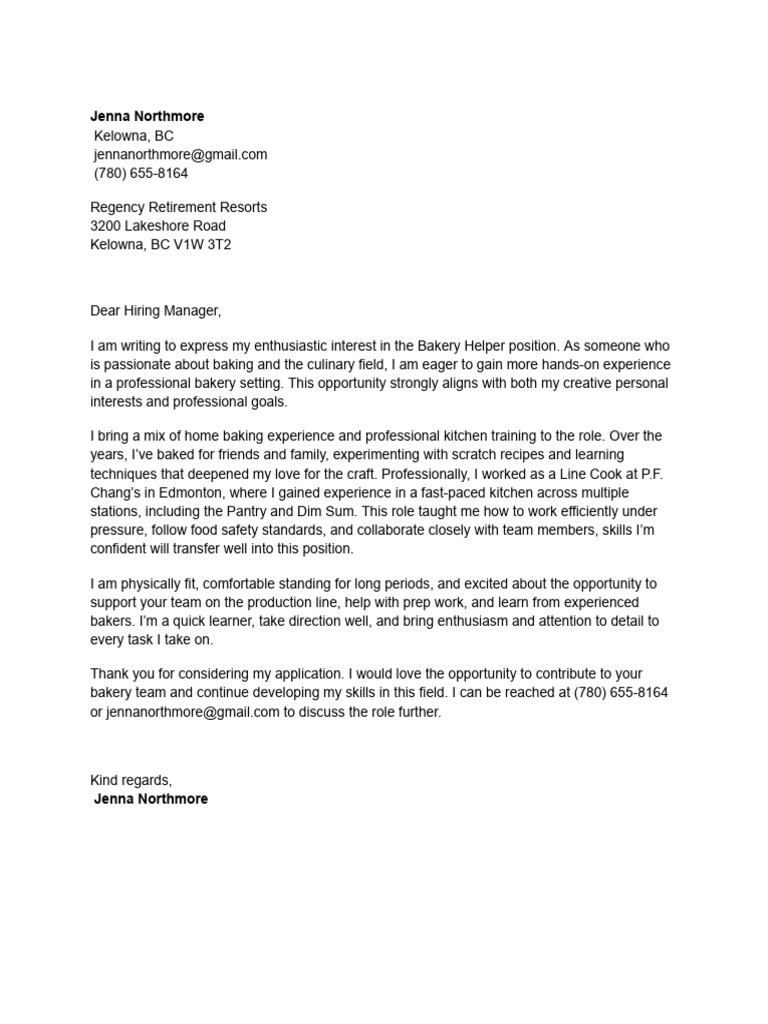 Jenna Northmore
Kelowna, BC
jennanorthmore@gmail.com
(780) 655-8164

Regency Retirement Resorts
3200 Lakeshore Road
Kelowna, BC V1W 3T2

Dear Hiring Manager,

I am writing to express my enthusiastic interest in the Bakery Helper position. As someone who is passionate about baking and the culinary field, I am eager to gain more hands-on experience in a professional bakery setting. This opportunity strongly aligns with both my creative personal interests and professional goals.

I bring a mix of home baking experience and professional kitchen training to the role. Over the years, I've baked for friends and family, experimenting with scratch recipes and learning techniques that deepened my love for the craft. Professionally, I worked as a Line Cook at P.F. Chang's in Edmonton, where I gained experience in a fast-paced kitchen across multiple stations, including the Pantry and Dim Sum. This role taught me how to work efficiently under pressure, follow food safety standards, and collaborate closely with team members, skills I'm confident will transfer well into this position.

I am physically fit, comfortable standing for long periods, and excited about the opportunity to support your team on the production line, help with prep work, and learn from experienced bakers. I'm a quick learner, take direction well, and bring enthusiasm and attention to detail to every task I take on.

Thank you for considering my application. I would love the opportunity to contribute to your bakery team and continue developing my skills in this field. I can be reached at (780) 655-8164 or jennanorthmore@gmail.com to discuss the role further.

Kind regards,
Jenna Northmore